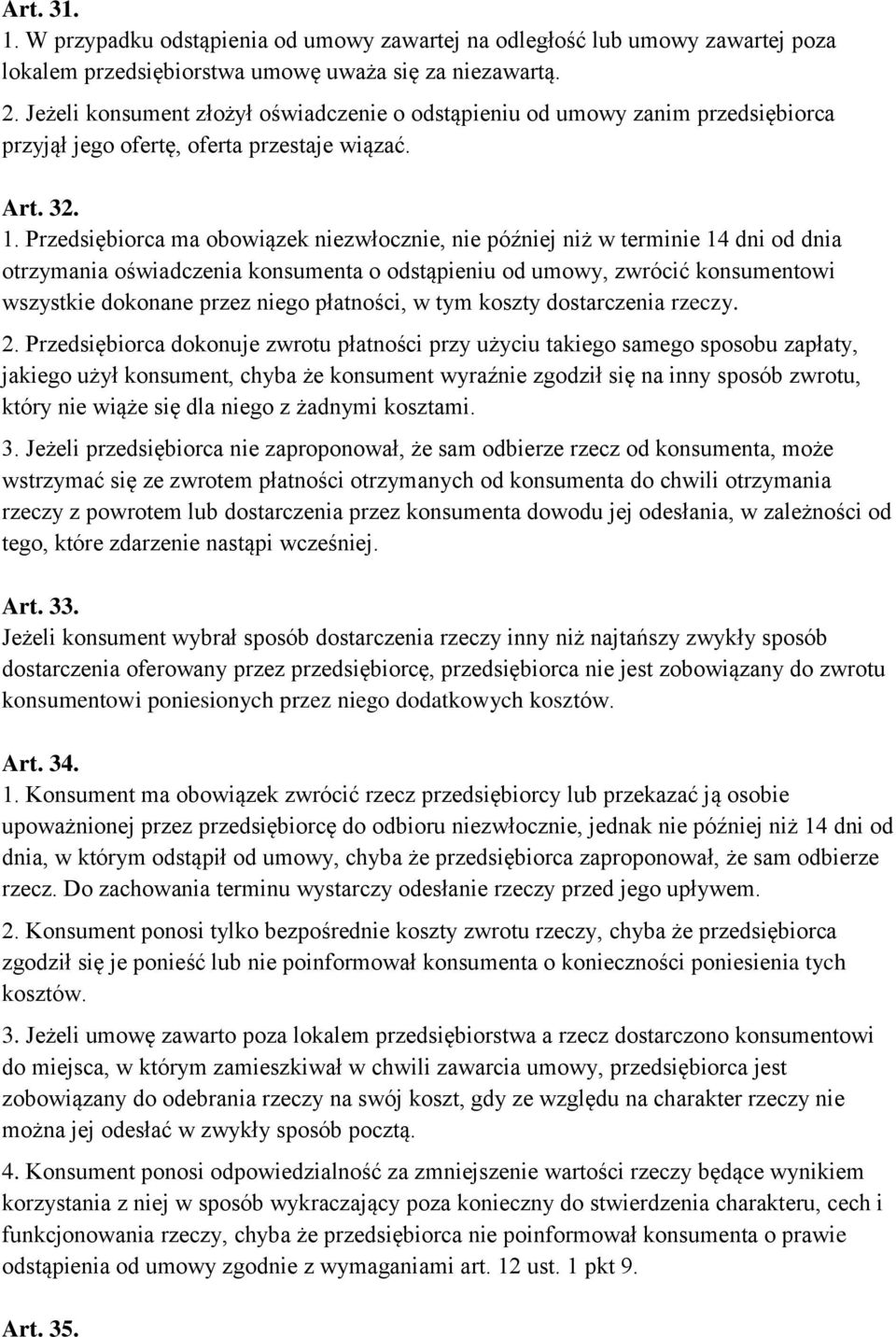 Art. 31.
1. W przypadku odstąpienia od umowy zawartej na odległość lub umowy zawartej poza lokalem przedsiębiorstwa umowę uważa się za niezawartą.
2. Jeżeli konsument złożył oświadczenie o odstąpieniu od umowy zanim przedsiębiorca przyjął jego ofertę, oferta przestaje wiązać.

Art. 32.
1. Przedsiębiorca ma obowiązek niezwłocznie, nie później niż w terminie 14 dni od dnia otrzymania oświadczenia konsumenta o odstąpieniu od umowy, zwrócić konsumentowi wszystkie dokonane przez niego płatności, w tym koszty dostarczenia rzeczy.
2. Przedsiębiorca dokonuje zwrotu płatności przy użyciu takiego samego sposobu zapłaty, jakiego użył konsument, chyba że konsument wyraźnie zgodził się na inny sposób zwrotu, który nie wiąże się dla niego z żadnymi kosztami.
3. Jeżeli przedsiębiorca nie zaproponował, że sam odbierze rzecz od konsumenta, może wstrzymać się ze zwrotem płatności otrzymanych od konsumenta do chwili otrzymania rzeczy z powrotem lub dostarczenia przez konsumenta dowodu jej odesłania, w zależności od tego, które zdarzenie nastąpi wcześniej.

Art. 33.
Jeżeli konsument wybrał sposób dostarczenia rzeczy inny niż najtańszy zwykły sposób dostarczenia oferowany przez przedsiębiorcę, przedsiębiorca nie jest zobowiązany do zwrotu konsumentowi poniesionych przez niego dodatkowych kosztów.

Art. 34.
1. Konsument ma obowiązek zwrócić rzecz przedsiębiorcy lub przekazać ją osobie upoważnionej przez przedsiębiorcę do odbioru niezwłocznie, jednak nie później niż 14 dni od dnia, w którym odstąpił od umowy, chyba że przedsiębiorca zaproponował, że sam odbierze rzecz. Do zachowania terminu wystarczy odesłanie rzeczy przed jego upływem.
2. Konsument ponosi tylko bezpośrednie koszty zwrotu rzeczy, chyba że przedsiębiorca zgodził się je ponieść lub nie poinformował konsumenta o konieczności poniesienia tych kosztów.
3. Jeżeli umowę zawarto poza lokalem przedsiębiorstwa a rzecz dostarczono konsumentowi do miejsca, w którym zamieszkiwał w chwili zawarcia umowy, przedsiębiorca jest zobowiązany do odebrania rzeczy na swój koszt, gdy ze względu na charakter rzeczy nie można jej odesłać w zwykły sposób pocztą.
4. Konsument ponosi odpowiedzialność za zmniejszenie wartości rzeczy będące wynikiem korzystania z niej w sposób wykraczający poza konieczny do stwierdzenia charakteru, cech i funkcjonowania rzeczy, chyba że przedsiębiorca nie poinformował konsumenta o prawie odstąpienia od umowy zgodnie z wymaganiami art. 12 ust. 1 pkt 9.

Art. 35.